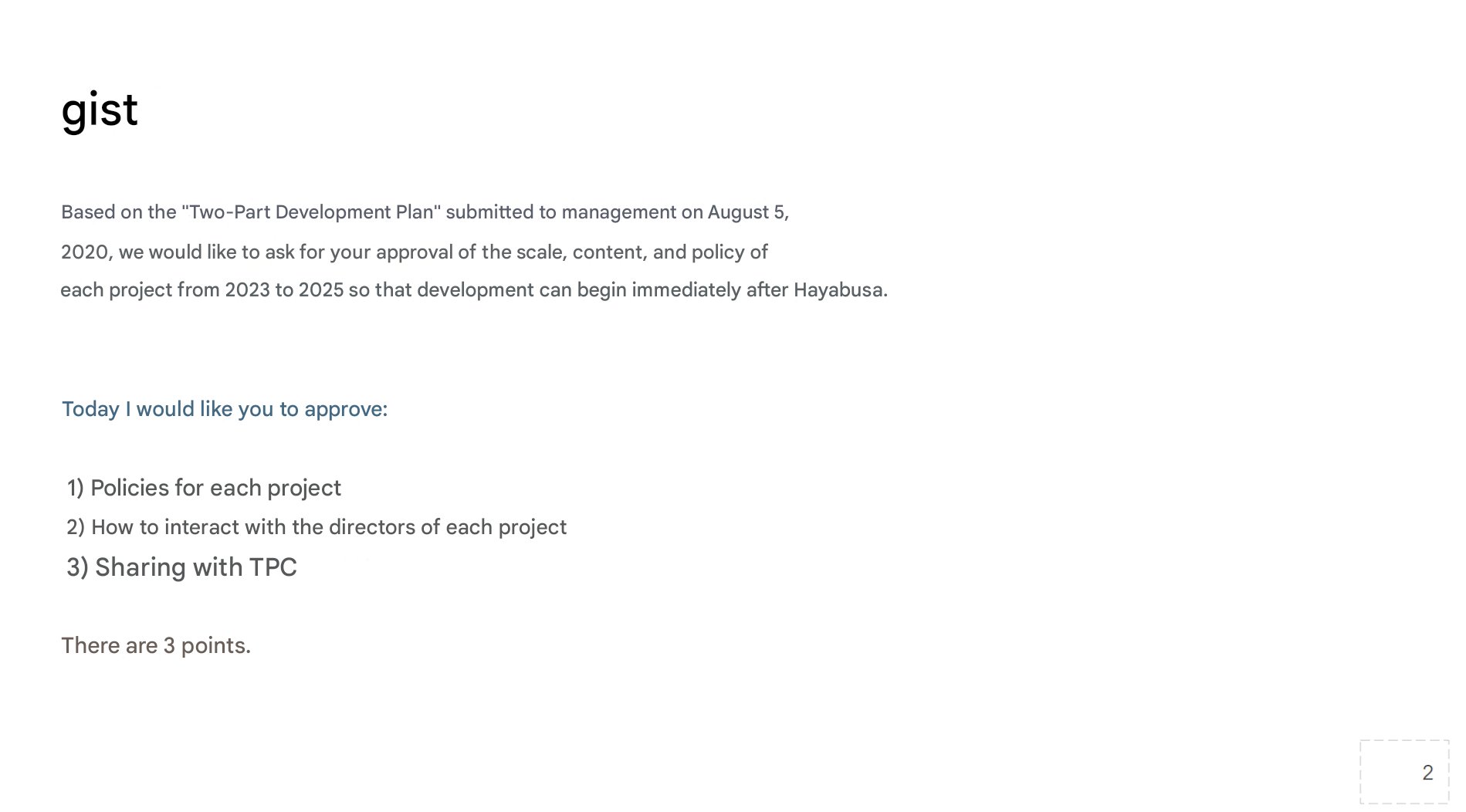 gist

Based on the "Two-Part Development Plan" submitted to management on August 5, 2020, we would like to ask for your approval of the scale, content, and policy of each project from 2023 to 2025 so that development can begin immediately after Hayabusa.

Today I would like you to approve:

1) Policies for each project
2) How to interact with the directors of each project
3) Sharing with TPC

There are 3 points.

2